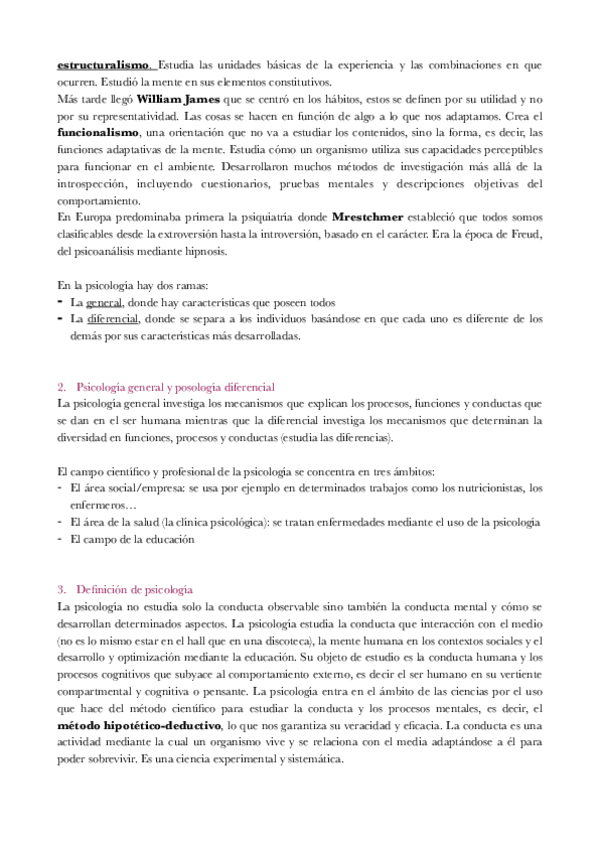 estructuralismo. Estudia las unidades básicas de la experiencia y las combinaciones en que ocurren. Estudió la mente en sus elementos constitutivos.
Más tarde llegó William James que se centró en los hábitos, estos se definen por su utilidad y no por su representatividad. Las cosas se hacen en función de algo a lo que nos adaptamos. Crea el funcionalismo, una orientación que no va a estudiar los contenidos, sino la forma, es decir, las funciones adaptativas de la mente. Estudia cómo un organismo utiliza sus capacidades perceptibles para funcionar en el ambiente. Desarrollaron muchos métodos de investigación más allá de la introspección, incluyendo cuestionarios, pruebas mentales y descripciones objetivas del comportamiento.
En Europa predominaba primera la psiquiatría donde Mrestchmer estableció que todos somos clasificables desde la extroversión hasta la introversión, basado en el carácter. Era la época de Freud, del psicoanálisis mediante hipnosis.

En la psicología hay dos ramas:
- La general, donde hay características que poseen todos
- La diferencial, donde se separa a los individuos basándose en que cada uno es diferente de los demás por sus características más desarrolladas.

2. Psicología general y posología diferencial
La psicología general investiga los mecanismos que explican los procesos, funciones y conductas que se dan en el ser humana mientras que la diferencial investiga los mecanismos que determinan la diversidad en funciones, procesos y conductas (estudia las diferencias).

El campo científico y profesional de la psicología se concentra en tres ámbitos:
- El área social/empresa: se usa por ejemplo en determinados trabajos como los nutricionistas, los enfermeros…
- El área de la salud (la clínica psicológica): se tratan enfermedades mediante el uso de la psicología
- El campo de la educación

3. Definición de psicología
La psicología no estudia solo la conducta observable sino también la conducta mental y cómo se desarrollan determinados aspectos. La psicología estudia la conducta que interacción con el medio (no es lo mismo estar en el hall que en una discoteca), la mente humana en los contextos sociales y el desarrollo y optimización mediante la educación. Su objeto de estudio es la conducta humana y los procesos cognitivos que subyace al comportamiento externo, es decir el ser humano en su vertiente compartmental y cognitiva o pensante. La psicología entra en el ámbito de las ciencias por el uso que hace del método científico para estudiar la conducta y los procesos mentales, es decir, el método hipotético-deductivo, lo que nos garantiza su veracidad y eficacia. La conducta es una actividad mediante la cual un organismo vive y se relaciona con el media adaptándose a él para poder sobrevivir. Es una ciencia experimental y sistemática.